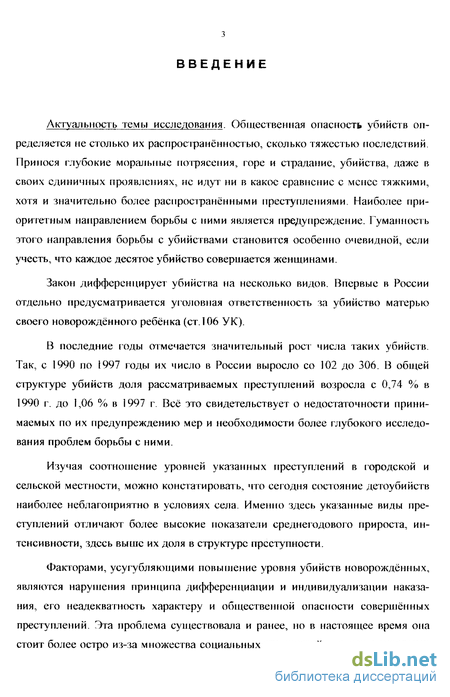 3

ВВЕДЕНИЕ

Актуальность темы исследования. Общественная опасность убийств определяется не столько их распространённостью, сколько тяжестью последствий. Принося глубокие моральные потрясения, горе и страдание, убийства, даже в своих единичных проявлениях, не идут ни в какое сравнение с менее тяжкими, хотя и значительно более распространёнными преступлениями. Наиболее приоритетным направлением борьбы с ними является предупреждение. Гуманность этого направления борьбы с убийствами становится особенно очевидной, если учесть, что каждое десятое убийство совершается женщинами.

Закон дифференцирует убийства на несколько видов. Впервые в России отдельно предусматривается уголовная ответственность за убийство матерью своего новорождённого ребёнка (ст.106 УК).

В последние годы отмечается значительный рост числа таких убийств. Так, с 1990 по 1997 годы их число в России выросло со 102 до 306. В общей структуре убийств доля рассматриваемых преступлений возросла с 0,74 % в 1990 г. до 1,06 % в 1997 г. Всё это свидетельствует о недостаточности принимаемых по их предупреждению мер и необходимости более глубокого исследования проблем борьбы с ними.

Изучая соотношение уровней указанных преступлений в городской и сельской местности, можно констатировать, что сегодня состояние детоубийств наиболее неблагоприятно в условиях села. Именно здесь указанные виды преступлений отличают более высокие показатели среднегодового прироста, интенсивности, здесь выше их доля в структуре преступности.

Факторами, усугубляющими повышение уровня убийств новорождённых, являются нарушения принципа дифференциации и индивидуализации наказания, его неадекватность характеру и общественной опасности совершённых преступлений. Эта проблема существовала и ранее, но в настоящее время она стоит более остро из-за множества социальных

dsLib.net
библиотека диссертаций